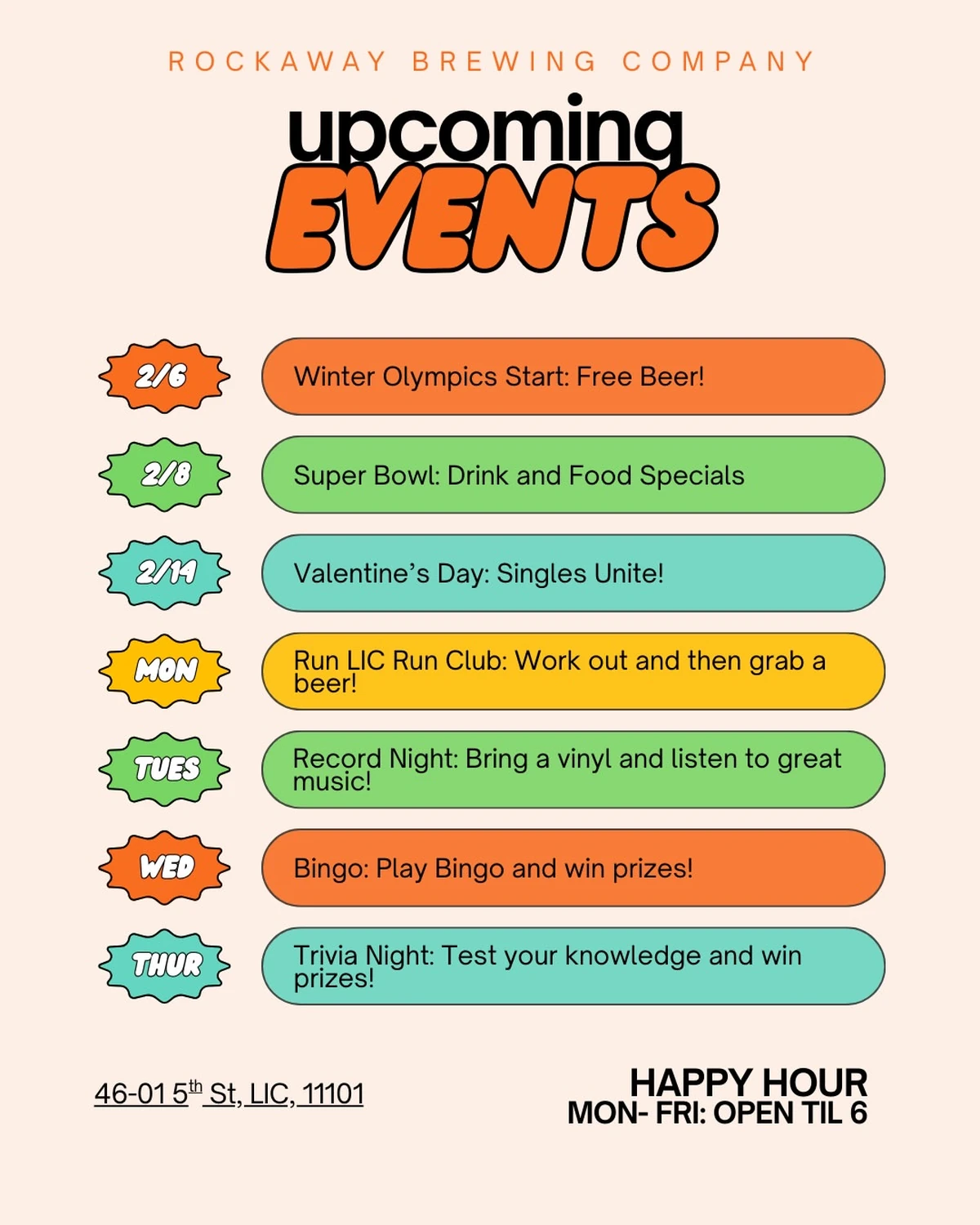 ROCKAWAY BREWING COMPANY

upcoming
EVENTS

2/6
Winter Olympics Start: Free Beer!

2/8
Super Bowl: Drink and Food Specials

2/14
Valentine's Day: Singles Unite!

MON
Run LIC Run Club: Work out and then grab a beer!

TUES
Record Night: Bring a vinyl and listen to great music!

WED
Bingo: Play Bingo and win prizes!

THUR
Trivia Night: Test your knowledge and win prizes!

46-01 5th St, LIC, 11101

HAPPY HOUR
MON- FRI: OPEN TIL 6